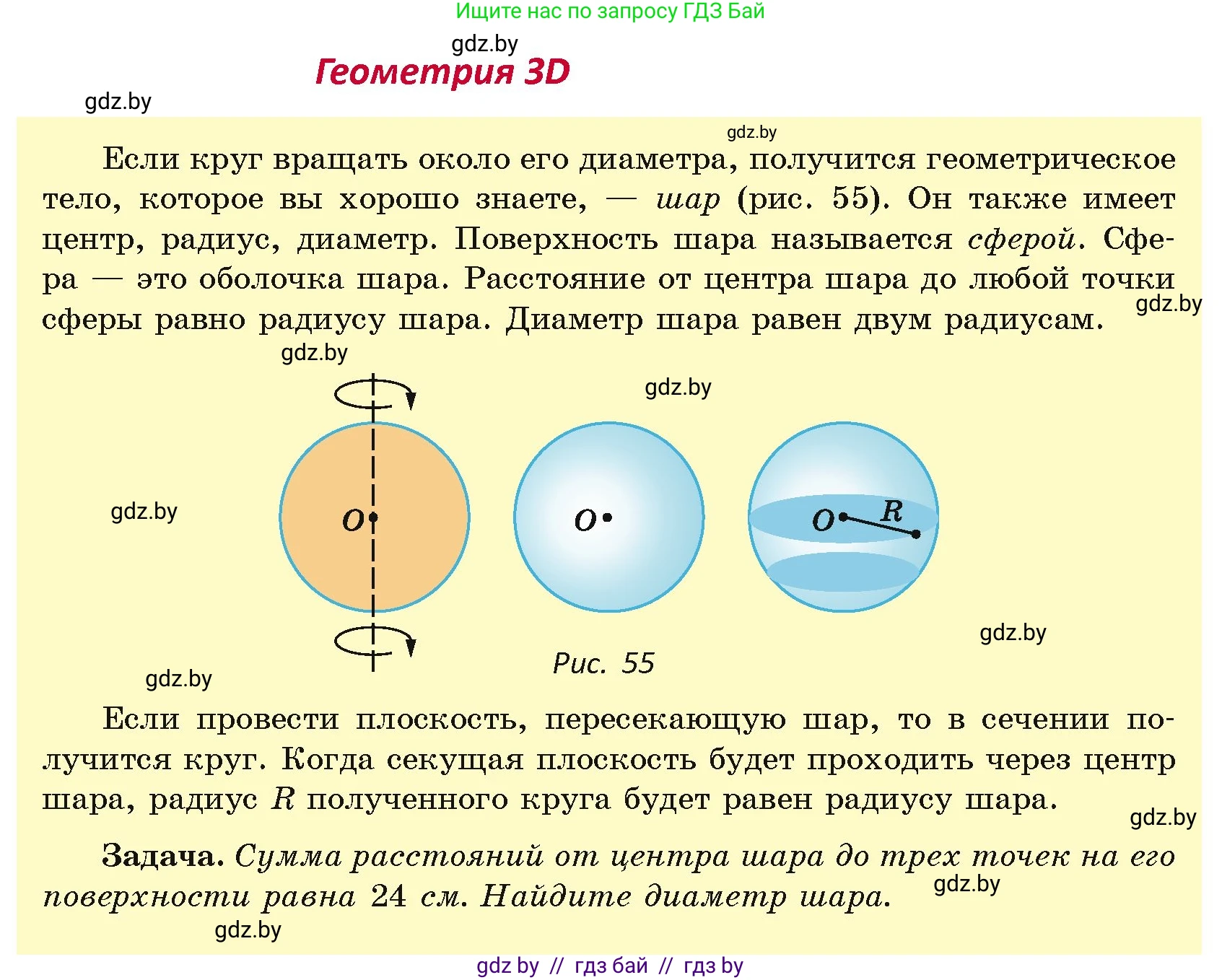 Ищите нас по запросу ГДЗ Бай

gdz.by

Геометрия 3D

gdz.by

gdz.by

Если круг вращать около его диаметра, получится геометрическое тело, которое вы хорошо знаете, — шар (рис. 55). Он также имеет центр, радиус, диаметр. Поверхность шара называется сферой. Сфера — это оболочка шара. Расстояние от центра шара до любой точки сферы равно радиусу шара. Диаметр шара равен двум радиусам.

gdz.by

gdz.by

gdz.by

gdz.by

$O$

$O$

$O$

$R$

gdz.by

gdz.by

Рис. 55

Если провести плоскость, пересекающую шар, то в сечении получится круг. Когда секущая плоскость будет проходить через центр шара, радиус $R$ полученного круга будет равен радиусу шара.

gdz.by

Задача. Сумма расстояний от центра шара до трех точек на его поверхности равна 24 см. Найдите диаметр шара.

gdz.by

gdz.by

gdz by // гдз бай // гдз by